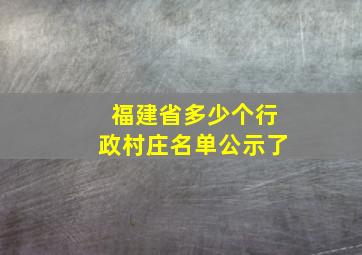 福建省多少个行政村庄名单公示了